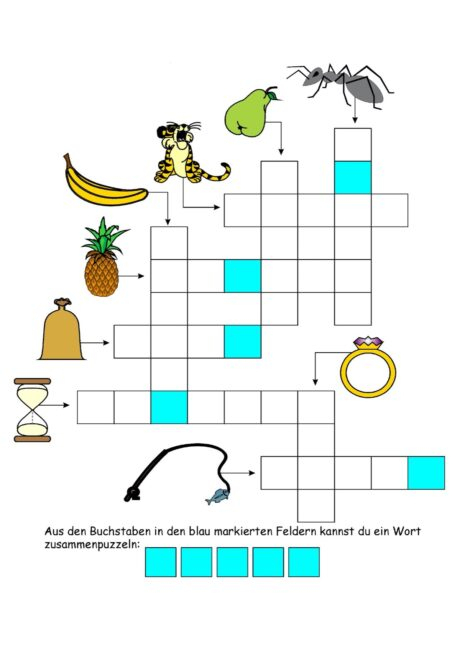 Aus den Buchstaben in den blau markierten Feldern kannst du ein Wort zusammenpuzzeln: